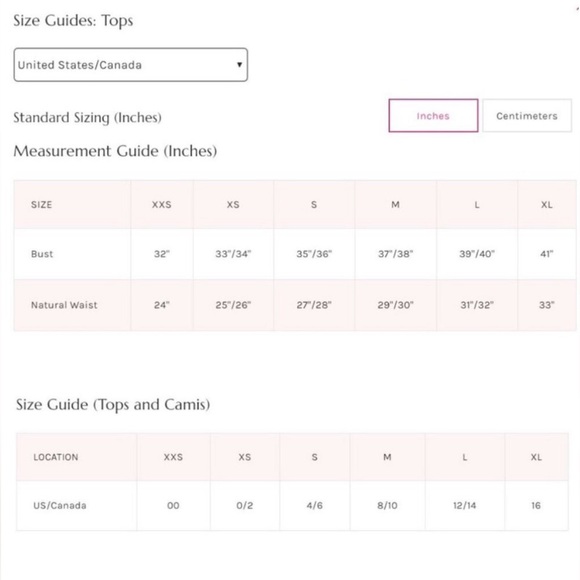 Size Guides: Tops

United States/Canada

Standard Sizing (Inches)

Inches

Centimeters

Measurement Guide (Inches)

| SIZE | XXS | XS | S | M | L | XL |
|---|---|---|---|---|---|---|
| Bust | 32" | 33"/34" | 35"/36" | 37"/38" | 39"/40" | 41" |
| Natural Waist | 24" | 25"/26" | 27"/28" | 29"/30" | 31"/32" | 33" |

Size Guide (Tops and Camis)

| LOCATION | XXS | XS | S | M | L | XL |
|---|---|---|---|---|---|---|
| US/Canada | 00 | 0/2 | 4/6 | 8/10 | 12/14 | 16 |